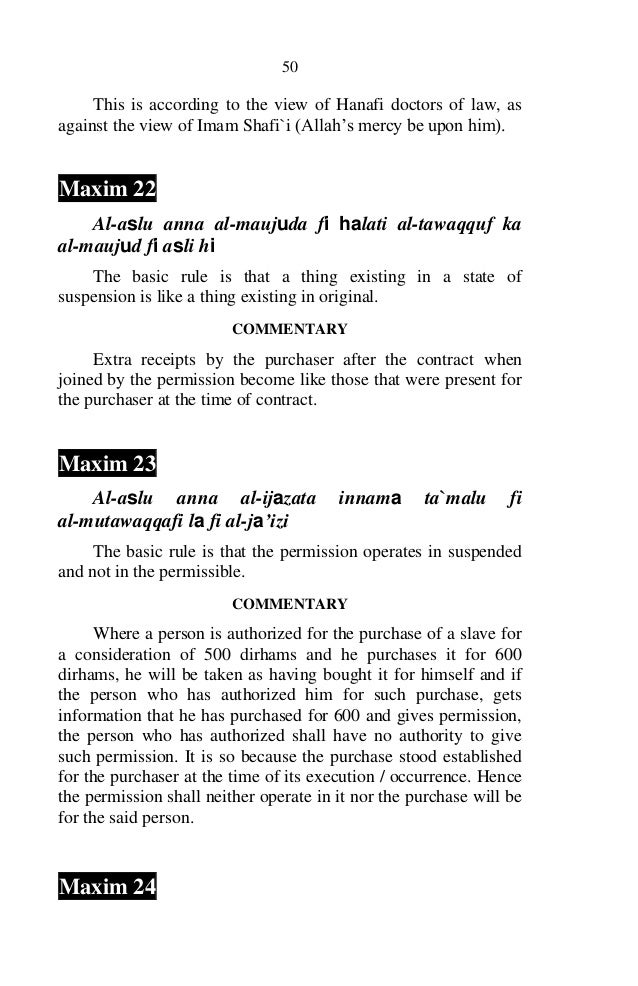 50

This is according to the view of Hanafi doctors of law, as against the view of Imam Shafi`i (Allah's mercy be upon him).

Maxim 22

Al-aslu anna al-maujuda fi halati al-tawaqquf ka al-maujud fi asli hi

The basic rule is that a thing existing in a state of suspension is like a thing existing in original.

COMMENTARY

Extra receipts by the purchaser after the contract when joined by the permission become like those that were present for the purchaser at the time of contract.

Maxim 23

Al-aslu anna al-ijazata innama ta`malu fi al-mutawaqqafi la fi al-ja'izi

The basic rule is that the permission operates in suspended and not in the permissible.

COMMENTARY

Where a person is authorized for the purchase of a slave for a consideration of 500 dirhams and he purchases it for 600 dirhams, he will be taken as having bought it for himself and if the person who has authorized him for such purchase, gets information that he has purchased for 600 and gives permission, the person who has authorized shall have no authority to give such permission. It is so because the purchase stood established for the purchaser at the time of its execution / occurrence. Hence the permission shall neither operate in it nor the purchase will be for the said person.

Maxim 24